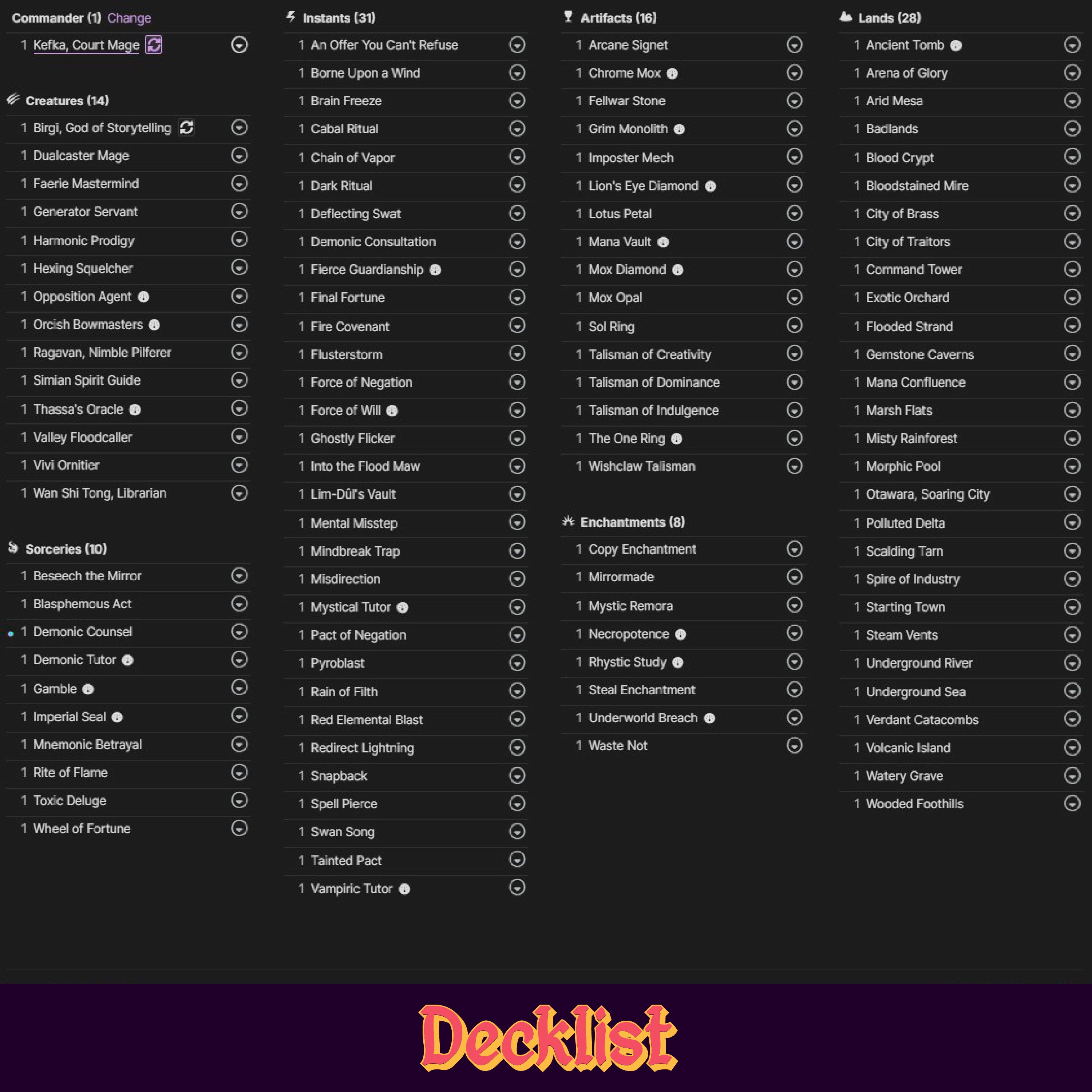 Commander (1) Change

1 Kefka, Court Mage

Creatures (14)

1 Birgi, God of Storytelling
1 Dualcaster Mage
1 Faerie Mastermind
1 Generator Servant
1 Harmonic Prodigy
1 Hexing Squelcher
1 Opposition Agent
1 Orcish Bowmasters
1 Ragavan, Nimble Pilferer
1 Simian Spirit Guide
1 Thassa's Oracle
1 Valley Floodcaller
1 Vivi Ornitier
1 Wan Shi Tong, Librarian

Sorceries (10)

1 Beseech the Mirror
1 Blasphemous Act
1 Demonic Counsel
1 Demonic Tutor
1 Gamble
1 Imperial Seal
1 Mnemonic Betrayal
1 Rite of Flame
1 Toxic Deluge
1 Wheel of Fortune

Instants (31)

1 An Offer You Can't Refuse
1 Borne Upon a Wind
1 Brain Freeze
1 Cabal Ritual
1 Chain of Vapor
1 Dark Ritual
1 Deflecting Swat
1 Demonic Consultation
1 Fierce Guardianship
1 Final Fortune
1 Fire Covenant
1 Flusterstorm
1 Force of Negation
1 Force of Will
1 Ghostly Flicker
1 Into the Flood Maw
1 Lim-Dûl's Vault
1 Mental Misstep
1 Mindbreak Trap
1 Misdirection
1 Mystical Tutor
1 Pact of Negation
1 Pyroblast
1 Rain of Filth
1 Red Elemental Blast
1 Redirect Lightning
1 Snapback
1 Spell Pierce
1 Swan Song
1 Tainted Pact
1 Vampiric Tutor

Artifacts (16)

1 Arcane Signet
1 Chrome Mox
1 Fellwar Stone
1 Grim Monolith
1 Imposter Mech
1 Lion's Eye Diamond
1 Lotus Petal
1 Mana Vault
1 Mox Diamond
1 Mox Opal
1 Sol Ring
1 Talisman of Creativity
1 Talisman of Dominance
1 Talisman of Indulgence
1 The One Ring
1 Wishclaw Talisman

Enchantments (8)

1 Copy Enchantment
1 Mirrormade
1 Mystic Remora
1 Necropotence
1 Rhystic Study
1 Steal Enchantment
1 Underworld Breach
1 Waste Not

Lands (28)

1 Ancient Tomb
1 Arena of Glory
1 Arid Mesa
1 Badlands
1 Blood Crypt
1 Bloodstained Mire
1 City of Brass
1 City of Traitors
1 Command Tower
1 Exotic Orchard
1 Flooded Strand
1 Gemstone Caverns
1 Mana Confluence
1 Marsh Flats
1 Misty Rainforest
1 Morphic Pool
1 Otawara, Soaring City
1 Polluted Delta
1 Scalding Tarn
1 Spire of Industry
1 Starting Town
1 Steam Vents
1 Underground River
1 Underground Sea
1 Verdant Catacombs
1 Volcanic Island
1 Watery Grave
1 Wooded Foothills

Decklist